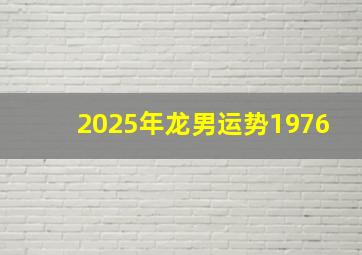 2025年龙男运势1976